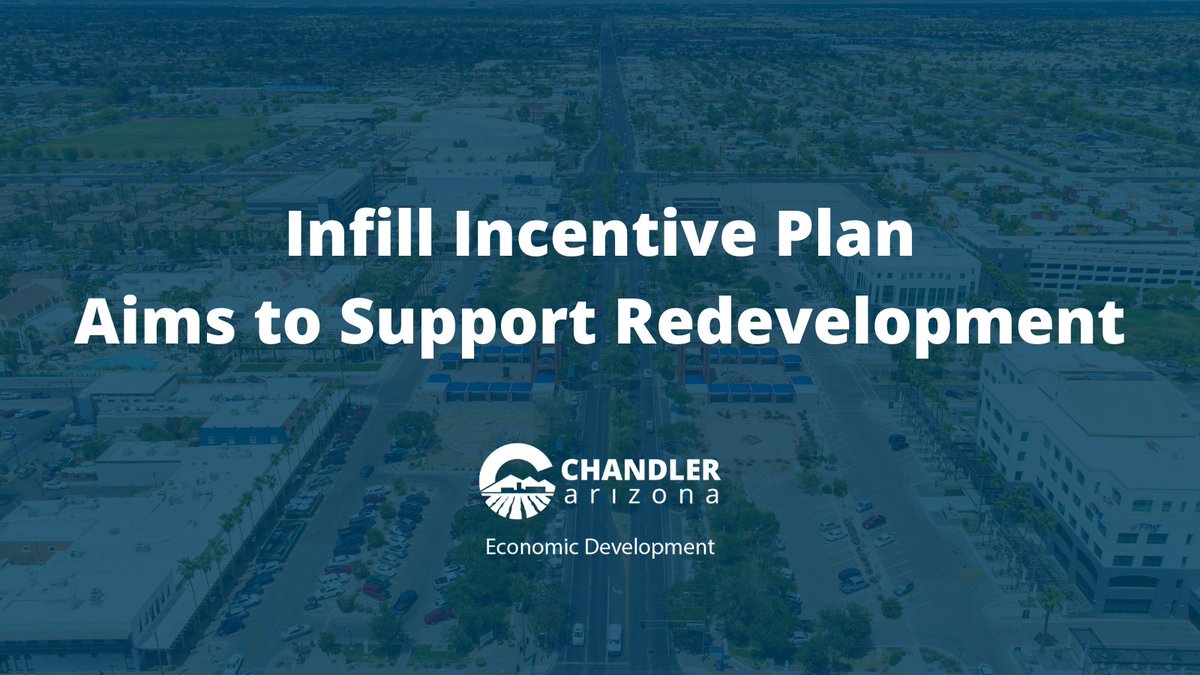 Infill Incentive Plan
Aims to Support Redevelopment

CHANDLER
arizona
Economic Development